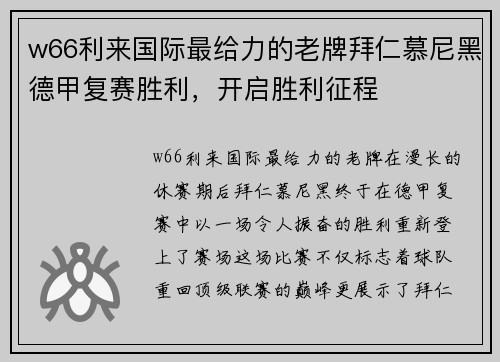 w66利来国际最给力的老牌拜仁慕尼黑德甲复赛胜利，开启胜利征程

w66利来国际最给力的老牌在漫长的休赛期后拜仁慕尼黑终于在德甲复赛中以一场令人振奋的胜利重新登上了赛场这场比赛不仅标志着球队重回顶级联赛的巅峰更展示了拜仁